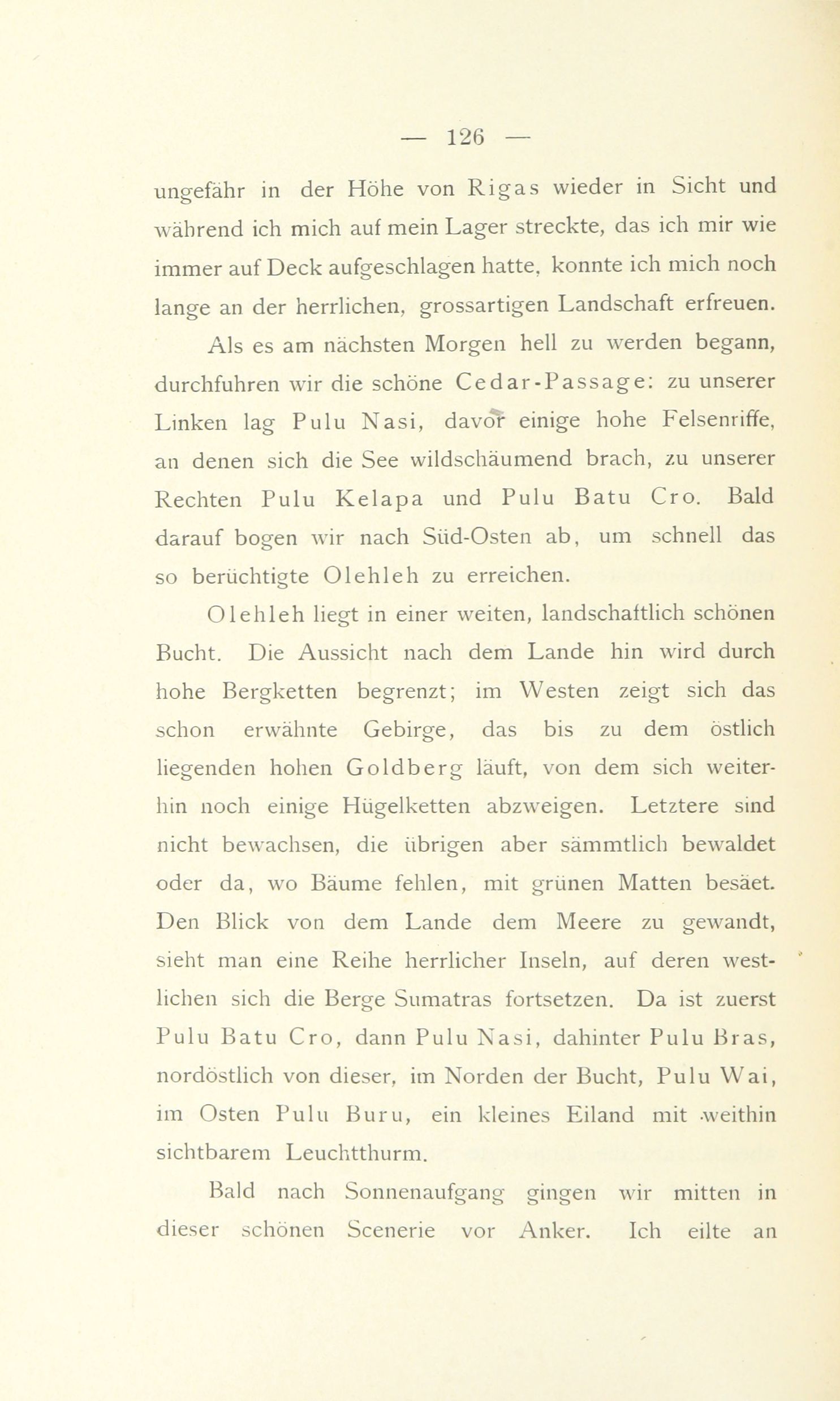 — 126 —

ungefähr in der Höhe von Rigas wieder in Sicht und während ich mich auf mein Lager streckte, das ich mir wie immer auf Deck aufgeschlagen hatte, konnte ich mich noch lange an der herrlichen, grossartigen Landschaft erfreuen.

Als es am nächsten Morgen hell zu werden begann, durchfuhren wir die schöne Cedar-Passage: zu unserer Linken lag Pulu Nasi, davor einige hohe Felsenriffe, an denen sich die See wildschäumend brach, zu unserer Rechten Pulu Kelapa und Pulu Batu Cro. Bald darauf bogen wir nach Süd-Osten ab, um schnell das so berüchtigte Olehleh zu erreichen.

Olehleh liegt in einer weiten, landschaftlich schönen Bucht. Die Aussicht nach dem Lande hin wird durch hohe Bergketten begrenzt; im Westen zeigt sich das schon erwähnte Gebirge, das bis zu dem östlich liegenden hohen Goldberg läuft, von dem sich weiterhin noch einige Hügelketten abzweigen. Letztere sind nicht bewachsen, die übrigen aber sämmtlich bewaldet oder da, wo Bäume fehlen, mit grünen Matten besäet. Den Blick von dem Lande dem Meere zu gewandt, sieht man eine Reihe herrlicher Inseln, auf deren westlichen sich die Berge Sumatras fortsetzen. Da ist zuerst Pulu Batu Cro, dann Pulu Nasi, dahinter Pulu Bras, nordöstlich von dieser, im Norden der Bucht, Pulu Wai, im Osten Pulu Buru, ein kleines Eiland mit weithin sichtbarem Leuchtthurm.

Bald nach Sonnenaufgang gingen wir mitten in dieser schönen Scenerie vor Anker. Ich eilte an